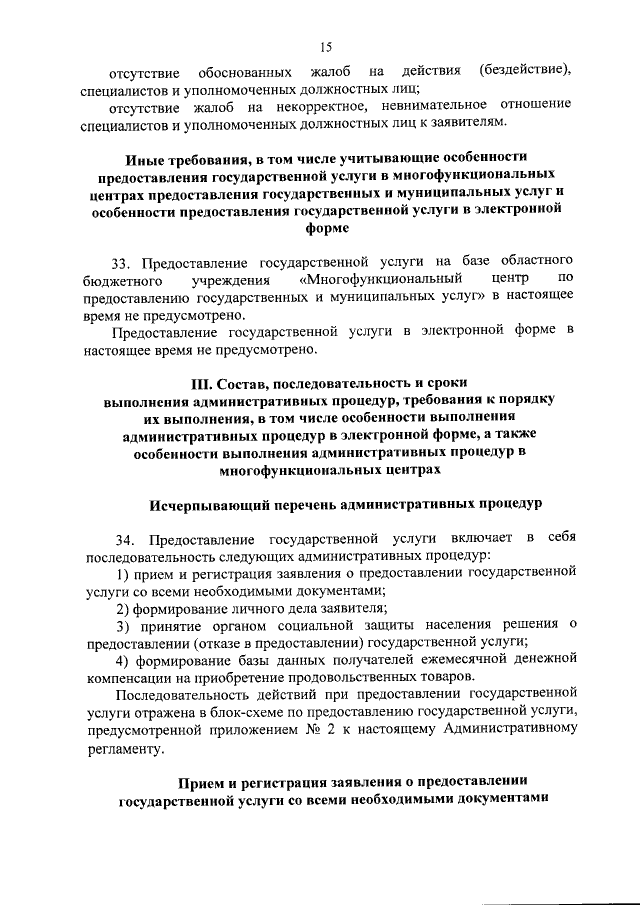 15

отсутствие обоснованных жалоб на действия (бездействие), специалистов и уполномоченных должностных лиц;

отсутствие жалоб на некорректное, невнимательное отношение специалистов и уполномоченных должностных лиц к заявителям.

Иные требования, в том числе учитывающие особенности предоставления государственной услуги в многофункциональных центрах предоставления государственных и муниципальных услуг и особенности предоставления государственной услуги в электронной форме

33. Предоставление государственной услуги на базе областного бюджетного учреждения «Многофункциональный центр по предоставлению государственных и муниципальных услуг» в настоящее время не предусмотрено.

Предоставление государственной услуги в электронной форме в настоящее время не предусмотрено.

III. Состав, последовательность и сроки выполнения административных процедур, требования к порядку их выполнения, в том числе особенности выполнения административных процедур в электронной форме, а также особенности выполнения административных процедур в многофункциональных центрах

Исчерпывающий перечень административных процедур

34. Предоставление государственной услуги включает в себя последовательность следующих административных процедур:

1) прием и регистрация заявления о предоставлении государственной услуги со всеми необходимыми документами;

2) формирование личного дела заявителя;

3) принятие органом социальной защиты населения решения о предоставлении (отказе в предоставлении) государственной услуги;

4) формирование базы данных получателей ежемесячной денежной компенсации на приобретение продовольственных товаров.

Последовательность действий при предоставлении государственной услуги отражена в блок-схеме по предоставлению государственной услуги, предусмотренной приложением № 2 к настоящему Административному регламенту.

Прием и регистрация заявления о предоставлении государственной услуги со всеми необходимыми документами